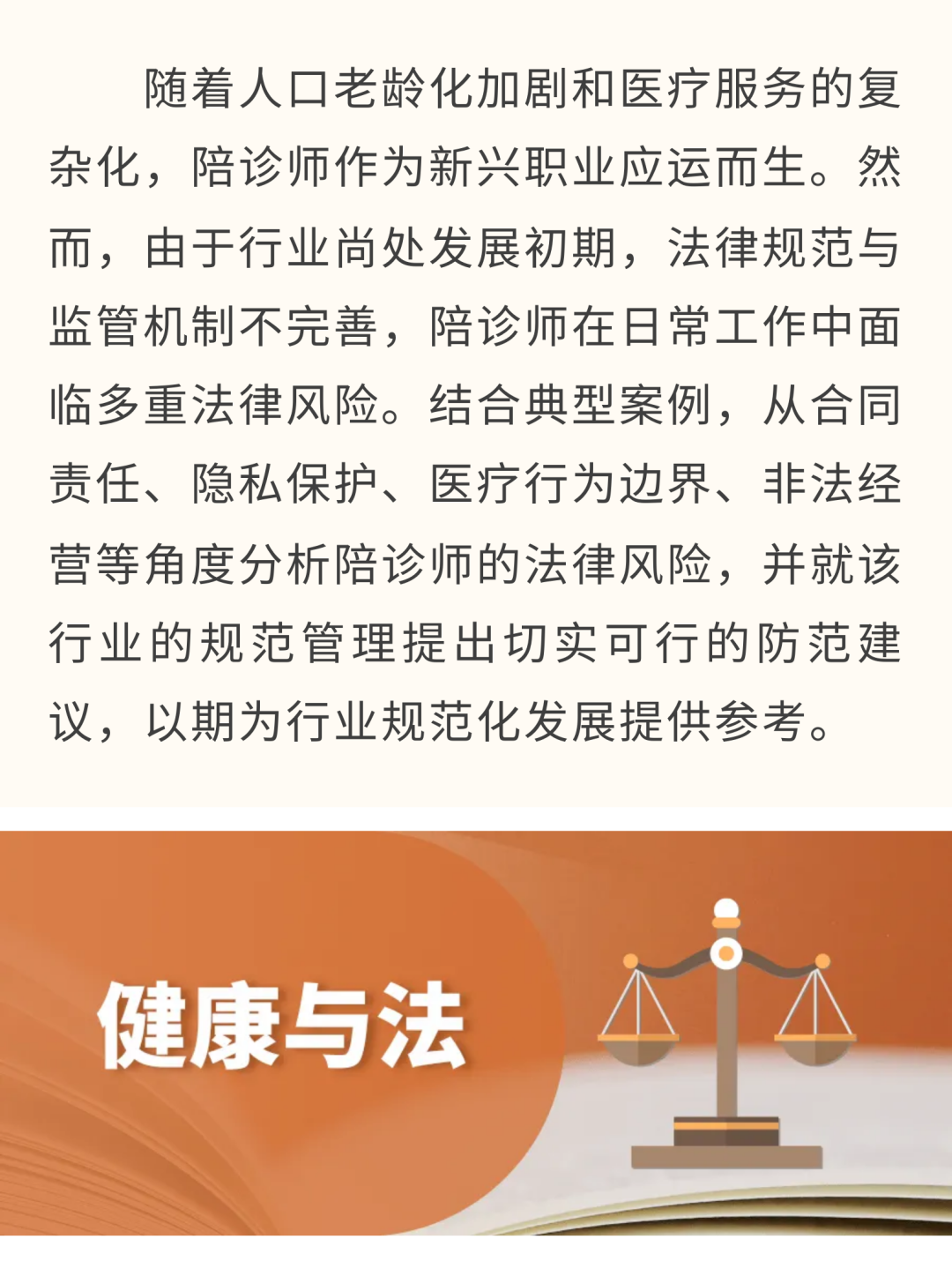 随着人口老龄化加剧和医疗服务的复杂化，陪诊师作为新兴职业应运而生。然而，由于行业尚处发展初期，法律规范与监管机制不完善，陪诊师在日常工作中面临多重法律风险。结合典型案例，从合同责任、隐私保护、医疗行为边界、非法经营等角度分析陪诊师的法律风险，并就该行业的规范管理提出切实可行的防范建议，以期为行业规范化发展提供参考。

健康与法